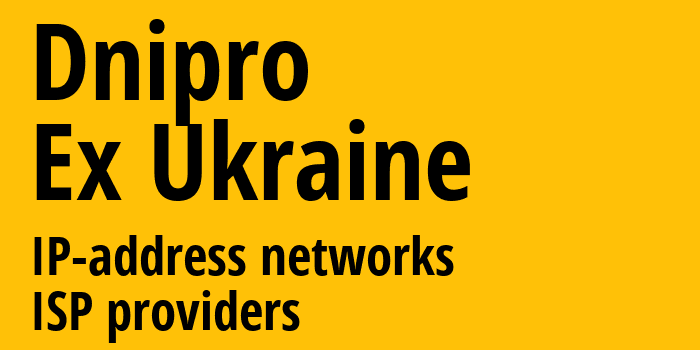 Dnipro
Ex Ukraine

IP-address networks
ISP providers